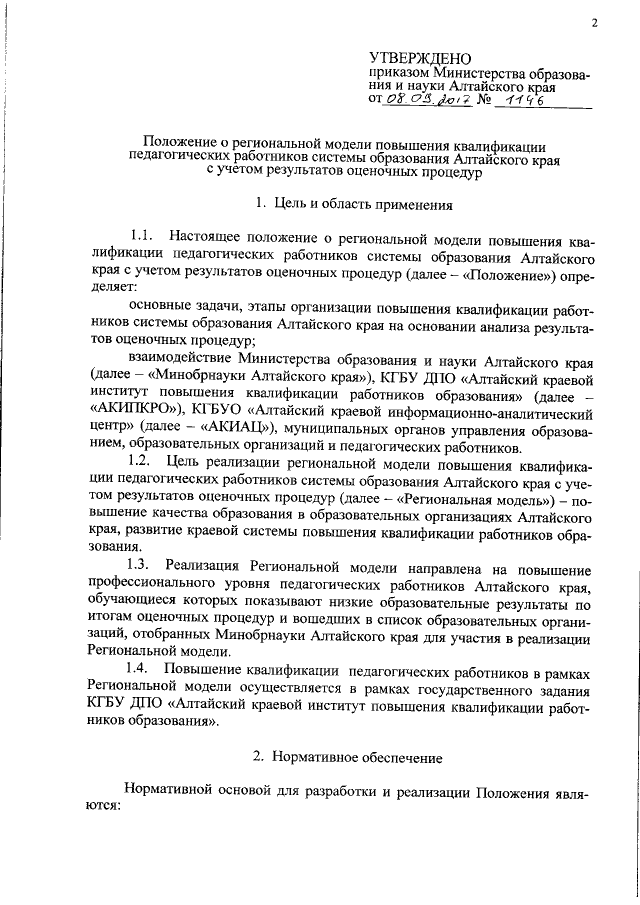 2

УТВЕРЖДЕНО
приказом Министерства образования и науки Алтайского края
от 08.09.2017 № 1146

Положение о региональной модели повышения квалификации педагогических работников системы образования Алтайского края с учетом результатов оценочных процедур

1. Цель и область применения

1.1. Настоящее положение о региональной модели повышения квалификации педагогических работников системы образования Алтайского края с учетом результатов оценочных процедур (далее – «Положение») определяет:

основные задачи, этапы организации повышения квалификации работников системы образования Алтайского края на основании анализа результатов оценочных процедур;

взаимодействие Министерства образования и науки Алтайского края (далее – «Минобрнауки Алтайского края»), КГБУ ДПО «Алтайский краевой институт повышения квалификации работников образования» (далее – «АКИПКРО»), КГБУО «Алтайский краевой информационно-аналитический центр» (далее – «АКИАЦ»), муниципальных органов управления образованием, образовательных организаций и педагогических работников.

1.2. Цель реализации региональной модели повышения квалификации педагогических работников системы образования Алтайского края с учетом результатов оценочных процедур (далее – «Региональная модель») – повышение качества образования в образовательных организациях Алтайского края, развитие краевой системы повышения квалификации работников образования.

1.3. Реализация Региональной модели направлена на повышение профессионального уровня педагогических работников Алтайского края, обучающиеся которых показывают низкие образовательные результаты по итогам оценочных процедур и вошедших в список образовательных организаций, отобранных Минобрнауки Алтайского края для участия в реализации Региональной модели.

1.4. Повышение квалификации педагогических работников в рамках Региональной модели осуществляется в рамках государственного задания КГБУ ДПО «Алтайский краевой институт повышения квалификации работников образования».

2. Нормативное обеспечение

Нормативной основой для разработки и реализации Положения являются: